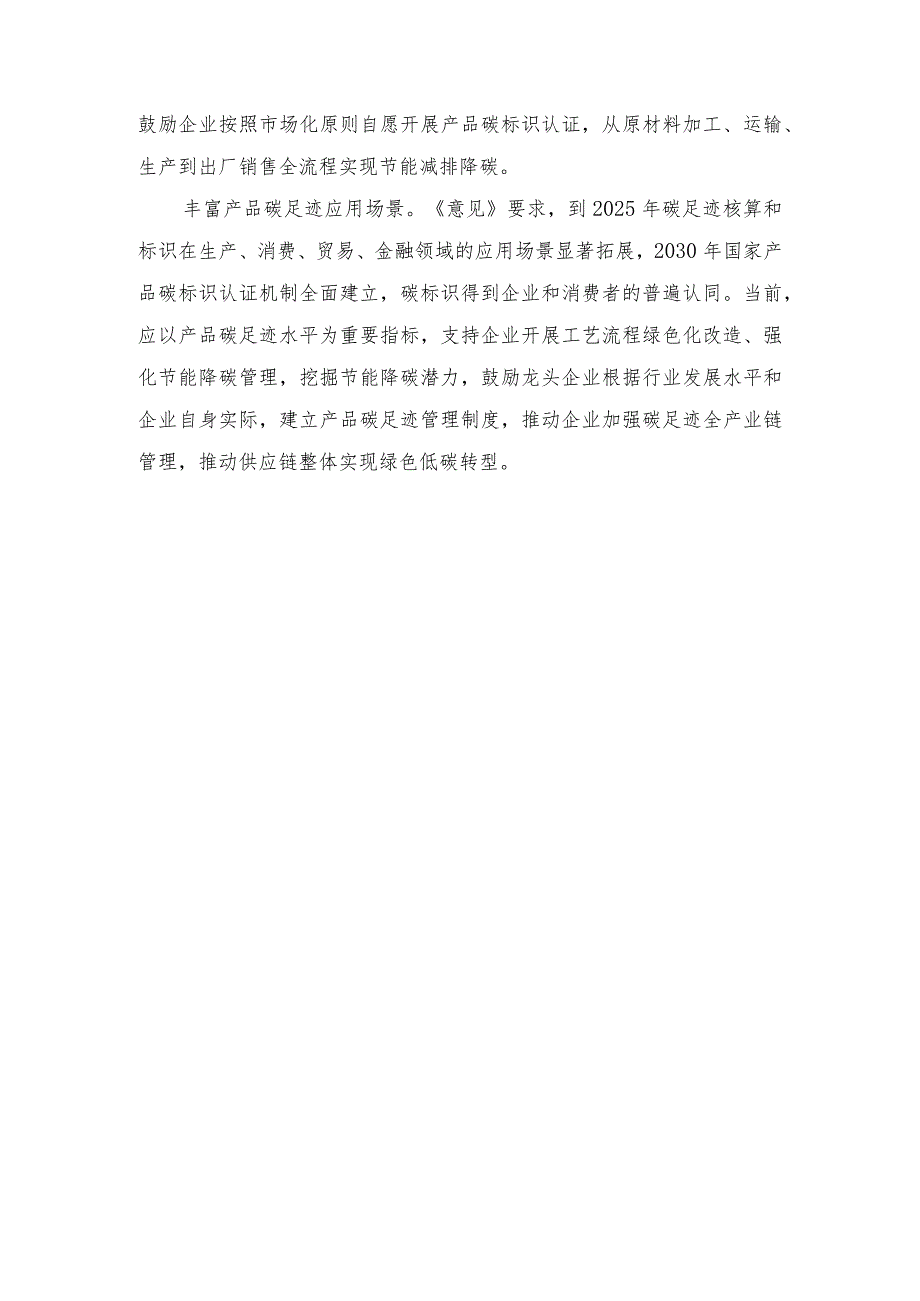 鼓励企业按照市场化原则自愿开展产品碳标识认证，从原材料加工、运输、生产到出厂销售全流程实现节能减排降碳。

丰富产品碳足迹应用场景。《意见》要求，到2025年碳足迹核算和标识在生产、消费、贸易、金融领域的应用场景显著拓展，2030年国家产品碳标识认证机制全面建立，碳标识得到企业和消费者的普遍认同。当前，应以产品碳足迹水平为重要指标，支持企业开展工艺流程绿色化改造、强化节能降碳管理，挖掘节能降碳潜力，鼓励龙头企业根据行业发展水平和企业自身实际，建立产品碳足迹管理制度，推动企业加强碳足迹全产业链管理，推动供应链整体实现绿色低碳转型。